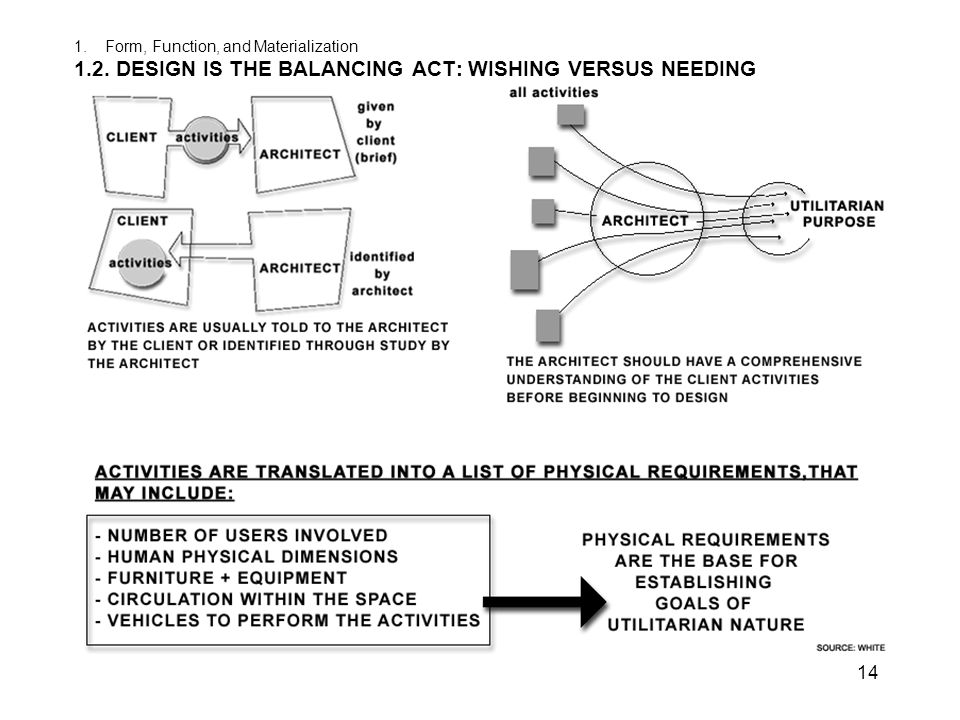 1. Form, Function, and Materialization
1.2. DESIGN IS THE BALANCING ACT: WISHING VERSUS NEEDING

CLIENT activities ARCHITECT given by client (brief)

CLIENT activities ARCHITECT identified by architect

ACTIVITIES ARE USUALLY TOLD TO THE ARCHITECT BY THE CLIENT OR IDENTIFIED THROUGH STUDY BY THE ARCHITECT

all activities

ARCHITECT

UTILITARIAN PURPOSE

THE ARCHITECT SHOULD HAVE A COMPREHENSIVE UNDERSTANDING OF THE CLIENT ACTIVITIES BEFORE BEGINNING TO DESIGN

ACTIVITIES ARE TRANSLATED INTO A LIST OF PHYSICAL REQUIREMENTS,THAT MAY INCLUDE:

- NUMBER OF USERS INVOLVED
- HUMAN PHYSICAL DIMENSIONS
- FURNITURE + EQUIPMENT
- CIRCULATION WITHIN THE SPACE
- VEHICLES TO PERFORM THE ACTIVITIES

PHYSICAL REQUIREMENTS ARE THE BASE FOR ESTABLISHING GOALS OF UTILITARIAN NATURE

SOURCE: WHITE

14